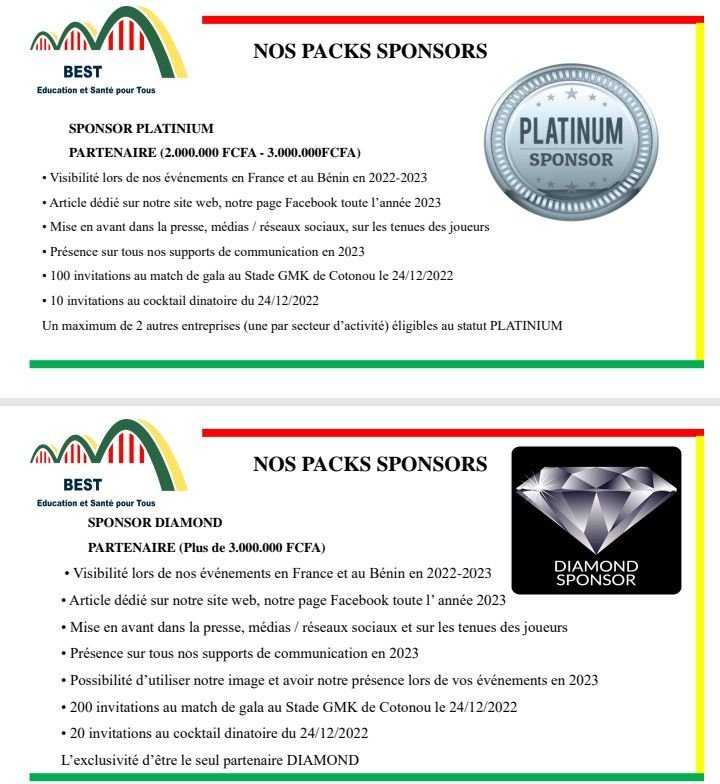 BEST
Education et Santé pour Tous

NOS PACKS SPONSORS

PLATINUM
SPONSOR

SPONSOR PLATINIUM

PARTENAIRE (2.000.000 FCFA - 3.000.000FCFA)

• Visibilité lors de nos événements en France et au Bénin en 2022-2023
• Article dédié sur notre site web, notre page Facebook toute l'année 2023
• Mise en avant dans la presse, médias / réseaux sociaux, sur les tenues des joueurs
• Présence sur tous nos supports de communication en 2023
• 100 invitations au match de gala au Stade GMK de Cotonou le 24/12/2022
• 10 invitations au cocktail dinatoire du 24/12/2022

Un maximum de 2 autres entreprises (une par secteur d'activité) éligibles au statut PLATINIUM

BEST
Education et Santé pour Tous

NOS PACKS SPONSORS

DIAMOND
SPONSOR

SPONSOR DIAMOND

PARTENAIRE (Plus de 3.000.000 FCFA)

• Visibilité lors de nos événements en France et au Bénin en 2022-2023
• Article dédié sur notre site web, notre page Facebook toute l' année 2023
• Mise en avant dans la presse, médias / réseaux sociaux et sur les tenues des joueurs
• Présence sur tous nos supports de communication en 2023
• Possibilité d'utiliser notre image et avoir notre présence lors de vos événements en 2023
• 200 invitations au match de gala au Stade GMK de Cotonou le 24/12/2022
• 20 invitations au cocktail dinatoire du 24/12/2022

L'exclusivité d'être le seul partenaire DIAMOND